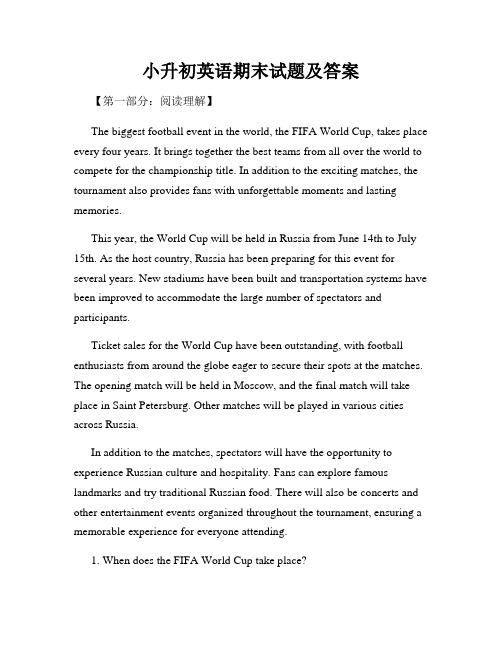 小升初英语期末试题及答案

【第一部分：阅读理解】

The biggest football event in the world, the FIFA World Cup, takes place every four years. It brings together the best teams from all over the world to compete for the championship title. In addition to the exciting matches, the tournament also provides fans with unforgettable moments and lasting memories.

This year, the World Cup will be held in Russia from June 14th to July 15th. As the host country, Russia has been preparing for this event for several years. New stadiums have been built and transportation systems have been improved to accommodate the large number of spectators and participants.

Ticket sales for the World Cup have been outstanding, with football enthusiasts from around the globe eager to secure their spots at the matches. The opening match will be held in Moscow, and the final match will take place in Saint Petersburg. Other matches will be played in various cities across Russia.

In addition to the matches, spectators will have the opportunity to experience Russian culture and hospitality. Fans can explore famous landmarks and try traditional Russian food. There will also be concerts and other entertainment events organized throughout the tournament, ensuring a memorable experience for everyone attending.

1. When does the FIFA World Cup take place?